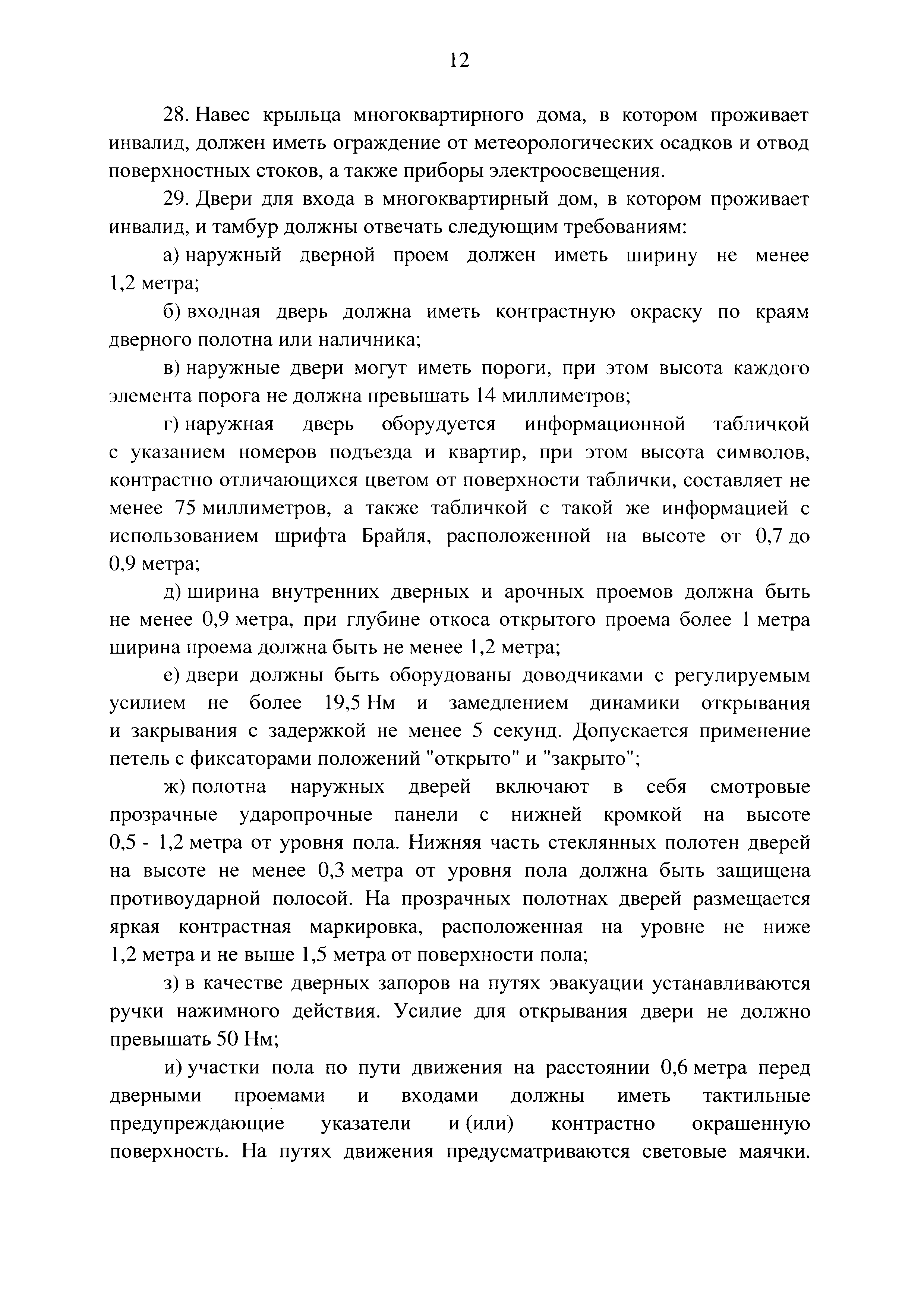 12

28. Навес крыльца многоквартирного дома, в котором проживает инвалид, должен иметь ограждение от метеорологических осадков и отвод поверхностных стоков, а также приборы электроосвещения.

29. Двери для входа в многоквартирный дом, в котором проживает инвалид, и тамбур должны отвечать следующим требованиям:

а) наружный дверной проем должен иметь ширину не менее 1,2 метра;

б) входная дверь должна иметь контрастную окраску по краям дверного полотна или наличника;

в) наружные двери могут иметь пороги, при этом высота каждого элемента порога не должна превышать 14 миллиметров;

г) наружная дверь оборудуется информационной табличкой с указанием номеров подъезда и квартир, при этом высота символов, контрастно отличающихся цветом от поверхности таблички, составляет не менее 75 миллиметров, а также табличкой с такой же информацией с использованием шрифта Брайля, расположенной на высоте от 0,7 до 0,9 метра;

д) ширина внутренних дверных и арочных проемов должна быть не менее 0,9 метра, при глубине откоса открытого проема более 1 метра ширина проема должна быть не менее 1,2 метра;

е) двери должны быть оборудованы доводчиками с регулируемым усилием не более 19,5 Нм и замедлением динамики открывания и закрывания с задержкой не менее 5 секунд. Допускается применение петель с фиксаторами положений "открыто" и "закрыто";

ж) полотна наружных дверей включают в себя смотровые прозрачные ударопрочные панели с нижней кромкой на высоте 0,5 - 1,2 метра от уровня пола. Нижняя часть стеклянных полотен дверей на высоте не менее 0,3 метра от уровня пола должна быть защищена противоударной полосой. На прозрачных полотнах дверей размещается яркая контрастная маркировка, расположенная на уровне не ниже 1,2 метра и не выше 1,5 метра от поверхности пола;

з) в качестве дверных запоров на путях эвакуации устанавливаются ручки нажимного действия. Усилие для открывания двери не должно превышать 50 Нм;

и) участки пола по пути движения на расстоянии 0,6 метра перед дверными проемами и входами должны иметь тактильные предупреждающие указатели и (или) контрастно окрашенную поверхность. На путях движения предусматриваются световые маячки.